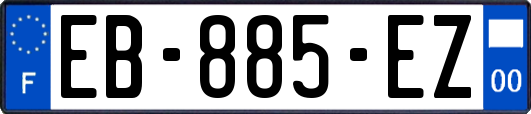 F
EB-885-EZ
00